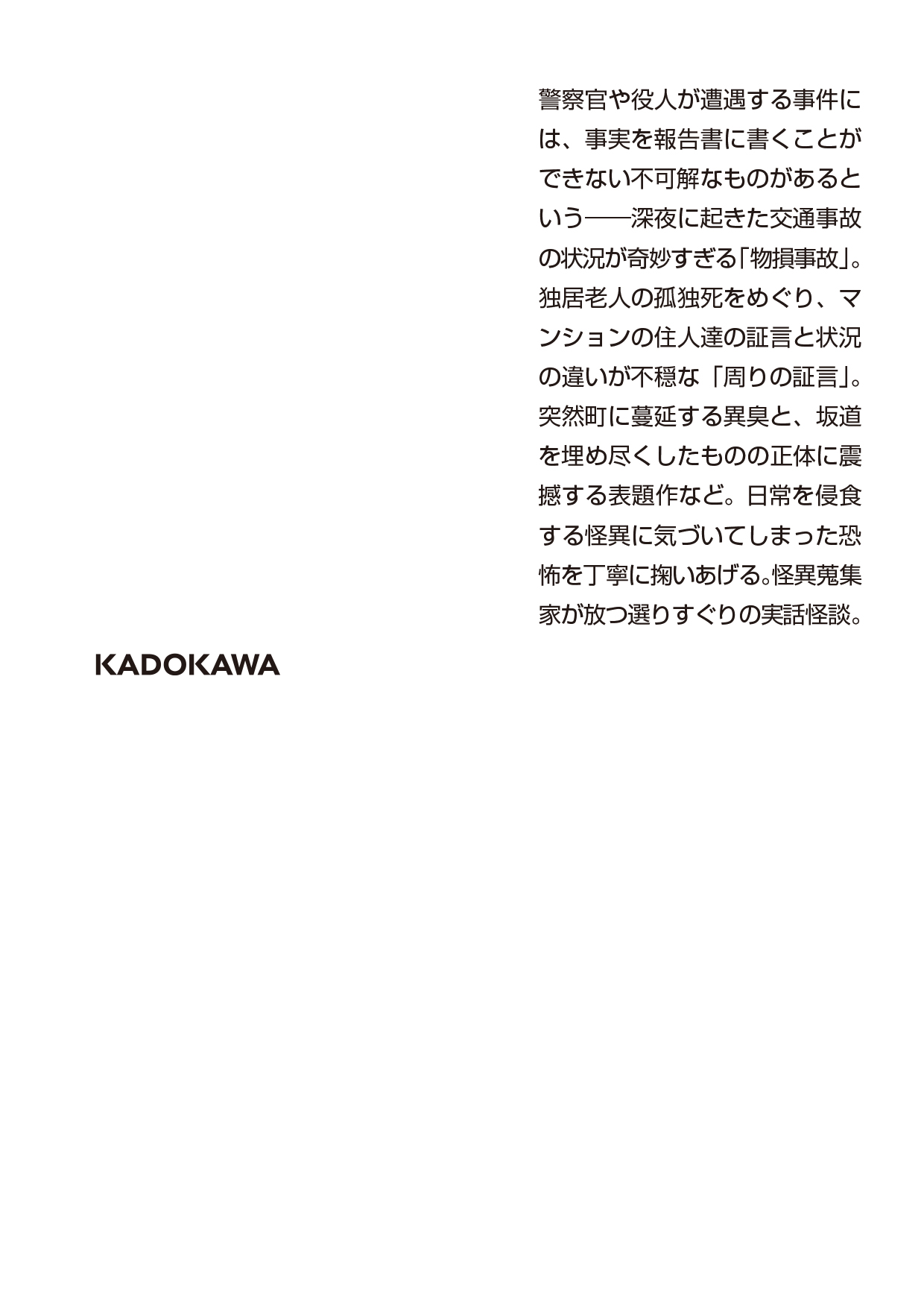 警察官や役人が遭遇する事件には、事実を報告書に書くことができない不可解なものがあるという――深夜に起きた交通事故の状況が奇妙すぎる「物損事故」。独居老人の孤独死をめぐり、マンションの住人達の証言と状況の違いが不穏な「周りの証言」。突然町に蔓延する異臭と、坂道を埋め尽くしたものの正体に震撼する表題作など。日常を侵食する怪異に気づいてしまった恐怖を丁寧に掬いあげる。怪異蒐集家が放つ選りすぐりの実話怪談。

KADOKAWA